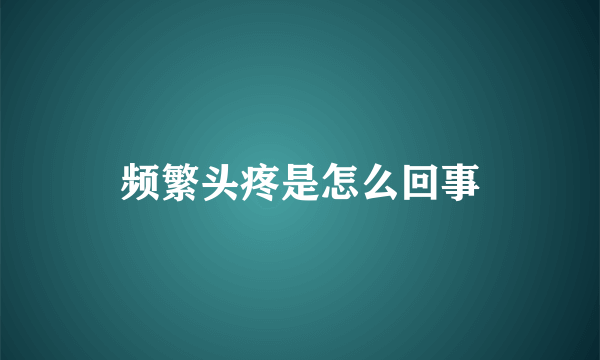 频繁头疼是怎么回事